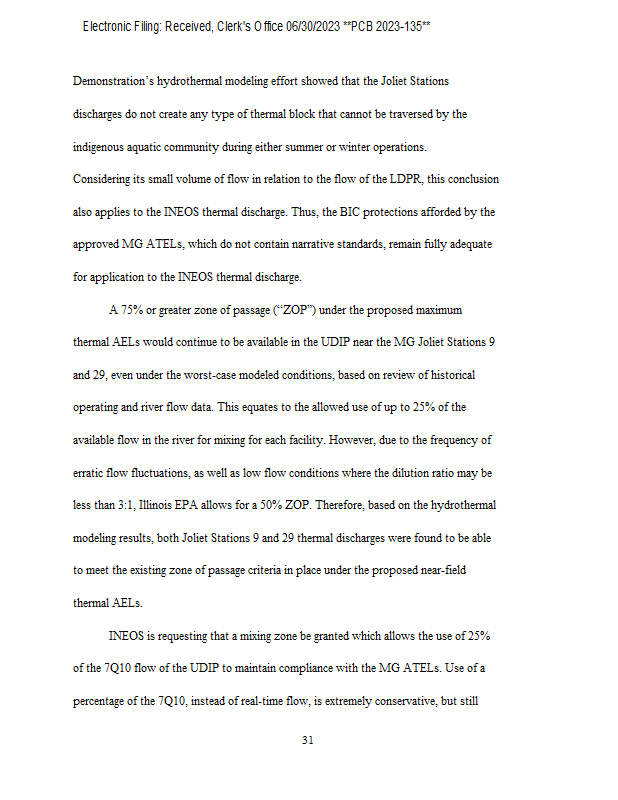 Electronic Filing: Received, Clerk's Office 06/30/2023 **PCB 2023-135**

Demonstration's hydrothermal modeling effort showed that the Joliet Stations discharges do not create any type of thermal block that cannot be traversed by the indigenous aquatic community during either summer or winter operations.
Considering its small volume of flow in relation to the flow of the LDPR, this conclusion also applies to the INEOS thermal discharge. Thus, the BIC protections afforded by the approved MG ATELs, which do not contain narrative standards, remain fully adequate for application to the INEOS thermal discharge.

A 75% or greater zone of passage ("ZOP") under the proposed maximum thermal AELs would continue to be available in the UDIP near the MG Joliet Stations 9 and 29, even under the worst-case modeled conditions, based on review of historical operating and river flow data. This equates to the allowed use of up to 25% of the available flow in the river for mixing for each facility. However, due to the frequency of erratic flow fluctuations, as well as low flow conditions where the dilution ratio may be less than 3:1, Illinois EPA allows for a 50% ZOP. Therefore, based on the hydrothermal modeling results, both Joliet Stations 9 and 29 thermal discharges were found to be able to meet the existing zone of passage criteria in place under the proposed near-field thermal AELs.

INEOS is requesting that a mixing zone be granted which allows the use of 25% of the 7Q10 flow of the UDIP to maintain compliance with the MG ATELs. Use of a percentage of the 7Q10, instead of real-time flow, is extremely conservative, but still

31